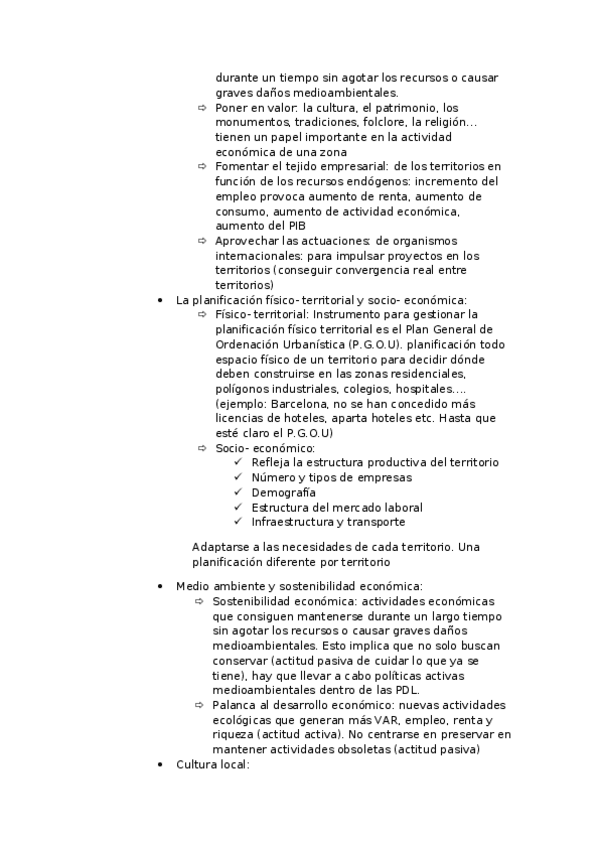 durante un tiempo sin agotar los recursos o causar graves daños medioambientales.

⇨ Poner en valor: la cultura, el patrimonio, los monumentos, tradiciones, folclore, la religión… tienen un papel importante en la actividad económica de una zona
⇨ Fomentar el tejido empresarial: de los territorios en función de los recursos endógenos: incremento del empleo provoca aumento de renta, aumento de consumo, aumento de actividad económica, aumento del PIB
⇨ Aprovechar las actuaciones: de organismos internacionales: para impulsar proyectos en los territorios (conseguir convergencia real entre territorios)

• La planificación físico- territorial y socio- económica:
⇨ Físico- territorial: Instrumento para gestionar la planificación físico territorial es el Plan General de Ordenación Urbanística (P.G.O.U). planificación todo espacio físico de un territorio para decidir dónde deben construirse en las zonas residenciales, polígonos industriales, colegios, hospitales…. (ejemplo: Barcelona, no se han concedido más licencias de hoteles, aparta hoteles etc. Hasta que esté claro el P.G.O.U)
⇨ Socio- económico:
✓ Refleja la estructura productiva del territorio
✓ Número y tipos de empresas
✓ Demografía
✓ Estructura del mercado laboral
✓ Infraestructura y transporte

Adaptarse a las necesidades de cada territorio. Una planificación diferente por territorio

• Medio ambiente y sostenibilidad económica:
⇨ Sostenibilidad económica: actividades económicas que consiguen mantenerse durante un largo tiempo sin agotar los recursos o causar graves daños medioambientales. Esto implica que no solo buscan conservar (actitud pasiva de cuidar lo que ya se tiene), hay que llevar a cabo políticas activas medioambientales dentro de las PDL.
⇨ Palanca al desarrollo económico: nuevas actividades ecológicas que generan más VAR, empleo, renta y riqueza (actitud activa). No centrarse en preservar en mantener actividades obsoletas (actitud pasiva)

• Cultura local: